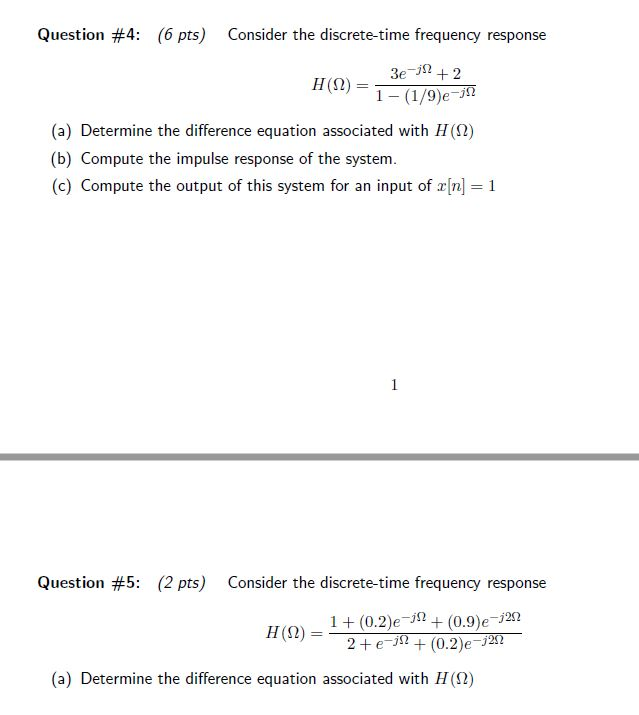 Question #4: (6 pts) Consider the discrete-time frequency response

$$H(\Omega) = \frac{3e^{-j\Omega} + 2}{1 - (1/9)e^{-j\Omega}}$$

(a) Determine the difference equation associated with $H(\Omega)$

(b) Compute the impulse response of the system.

(c) Compute the output of this system for an input of $x[n] = 1$

1

Question #5: (2 pts) Consider the discrete-time frequency response

$$H(\Omega) = \frac{1 + (0.2)e^{-j\Omega} + (0.9)e^{-j2\Omega}}{2 + e^{-j\Omega} + (0.2)e^{-j2\Omega}}$$

(a) Determine the difference equation associated with $H(\Omega)$